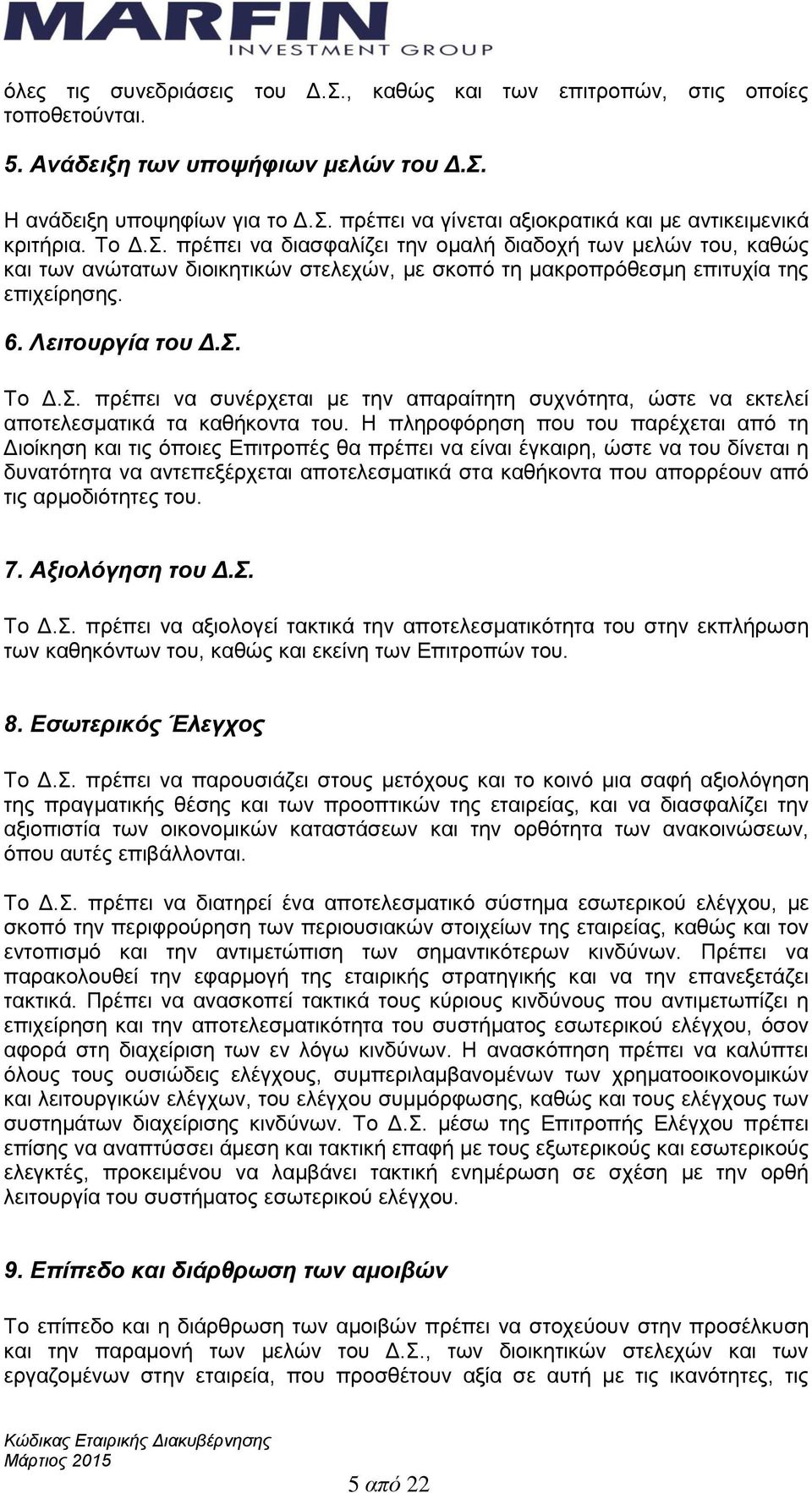 MARFIN
INVESTMENT GROUP

όλες τις συνεδριάσεις του Δ.Σ., καθώς και των επιτροπών, στις οποίες τοποθετούνται.

5. Ανάδειξη των υποψήφιων μελών του Δ.Σ.

Η ανάδειξη υποψηφίων για το Δ.Σ. πρέπει να γίνεται αξιοκρατικά και με αντικειμενικά κριτήρια. Το Δ.Σ. πρέπει να διασφαλίζει την ομαλή διαδοχή των μελών του, καθώς και των ανώτατων διοικητικών στελεχών, με σκοπό τη μακροπρόθεσμη επιτυχία της επιχείρησης.

6. Λειτουργία του Δ.Σ.

Το Δ.Σ. πρέπει να συνέρχεται με την απαραίτητη συχνότητα, ώστε να εκτελεί αποτελεσματικά τα καθήκοντα του. Η πληροφόρηση που του παρέχεται από τη Διοίκηση και τις όποιες Επιτροπές θα πρέπει να είναι έγκαιρη, ώστε να του δίνεται η δυνατότητα να αντεπεξέρχεται αποτελεσματικά στα καθήκοντα που απορρέουν από τις αρμοδιότητες του.

7. Αξιολόγηση του Δ.Σ.

Το Δ.Σ. πρέπει να αξιολογεί τακτικά την αποτελεσματικότητα του στην εκπλήρωση των καθηκόντων του, καθώς και εκείνη των Επιτροπών του.

8. Εσωτερικός Έλεγχος

Το Δ.Σ. πρέπει να παρουσιάζει στους μετόχους και το κοινό μια σαφή αξιολόγηση της πραγματικής θέσης και των προοπτικών της εταιρείας, και να διασφαλίζει την αξιοπιστία των οικονομικών καταστάσεων και την ορθότητα των ανακοινώσεων, όπου αυτές επιβάλλονται.

Το Δ.Σ. πρέπει να διατηρεί ένα αποτελεσματικό σύστημα εσωτερικού ελέγχου, με σκοπό την περιφρούρηση των περιουσιακών στοιχείων της εταιρείας, καθώς και τον εντοπισμό και την αντιμετώπιση των σημαντικότερων κινδύνων. Πρέπει να παρακολουθεί την εφαρμογή της εταιρικής στρατηγικής και να την επανεξετάζει τακτικά. Πρέπει να ανασκοπεί τακτικά τους κύριους κινδύνους που αντιμετωπίζει η επιχείρηση και την αποτελεσματικότητα του συστήματος εσωτερικού ελέγχου, όσον αφορά στη διαχείριση των εν λόγω κινδύνων. Η ανασκόπηση πρέπει να καλύπτει όλους τους ουσιώδεις ελέγχους, συμπεριλαμβανομένων των χρηματοοικονομικών και λειτουργικών ελέγχων, του ελέγχου συμμόρφωσης, καθώς και τους ελέγχους των συστημάτων διαχείρισης κινδύνων. Το Δ.Σ. μέσω της Επιτροπής Ελέγχου πρέπει επίσης να αναπτύσσει άμεση και τακτική επαφή με τους εξωτερικούς και εσωτερικούς ελεγκτές, προκειμένου να λαμβάνει τακτική ενημέρωση σε σχέση με την ορθή λειτουργία του συστήματος εσωτερικού ελέγχου.

9. Επίπεδο και διάρθρωση των αμοιβών

Το επίπεδο και η διάρθρωση των αμοιβών πρέπει να στοχεύουν στην προσέλκυση και την παραμονή των μελών του Δ.Σ., των διοικητικών στελεχών και των εργαζομένων στην εταιρεία, που προσθέτουν αξία σε αυτή με τις ικανότητες, τις

Κώδικας Εταιρικής Διακυβέρνησης
Μάρτιος 2015

5 από 22